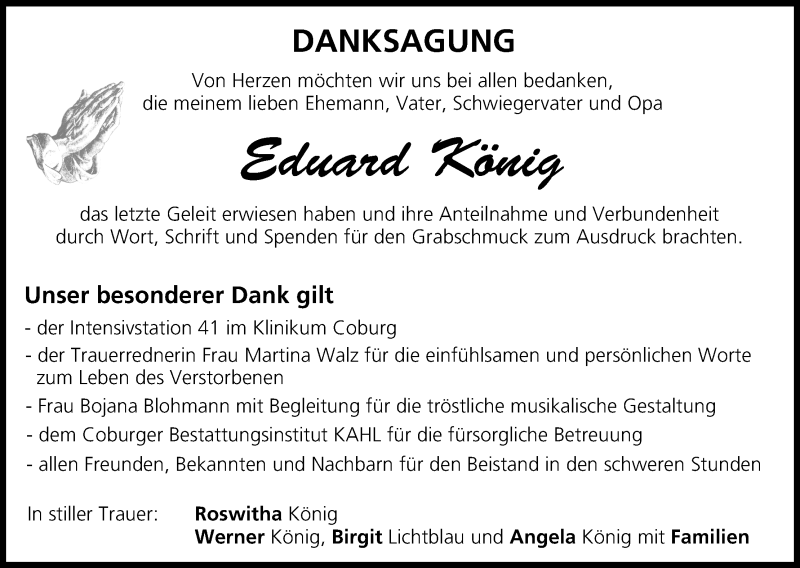 DANKSAGUNG

Von Herzen möchten wir uns bei allen bedanken, die meinem lieben Ehemann, Vater, Schwiegervater und Opa

Eduard König

das letzte Geleit erwiesen haben und ihre Anteilnahme und Verbundenheit durch Wort, Schrift und Spenden für den Grabschmuck zum Ausdruck brachten.

Unser besonderer Dank gilt

- der Intensivstation 41 im Klinikum Coburg
- der Trauerrednerin Frau Martina Walz für die einfühlsamen und persönlichen Worte zum Leben des Verstorbenen
- Frau Bojana Blohmann mit Begleitung für die tröstliche musikalische Gestaltung
- dem Coburger Bestattungsinstitut KAHL für die fürsorgliche Betreuung
- allen Freunden, Bekannten und Nachbarn für den Beistand in den schweren Stunden

In stiller Trauer: Roswitha König
Werner König, Birgit Lichtblau und Angela König mit Familien